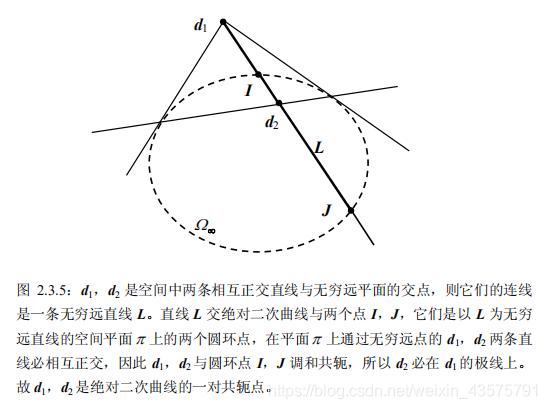 $d_1$

$I$

$d_2$

$L$

$J$

$\Omega_\infty$

图 2.3.5：$d_1$，$d_2$ 是空间中两条相互正交直线与无穷远平面的交点，则它们的连线是一条无穷远直线 $L$。直线 $L$ 交绝对二次曲线与两个点 $I$，$J$，它们是以 $L$ 为无穷远直线的空间平面 $\pi$ 上的两个圆环点，在平面 $\pi$ 上通过无穷远点的 $d_1$，$d_2$ 两条直线必相互正交，因此 $d_1$，$d_2$ 与圆环点 $I$，$J$ 调和共轭，所以 $d_2$ 必在 $d_1$ 的极线上。故 $d_1$，$d_2$ 是绝对二次曲线的一对共轭点。

https://blog.csdn.net/weixin_43575791